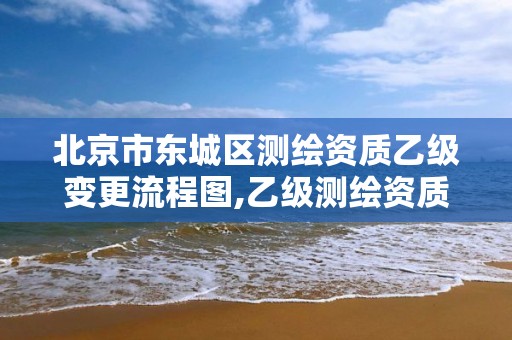 北京市东城区测绘资质乙级变更流程图,乙级测绘资质